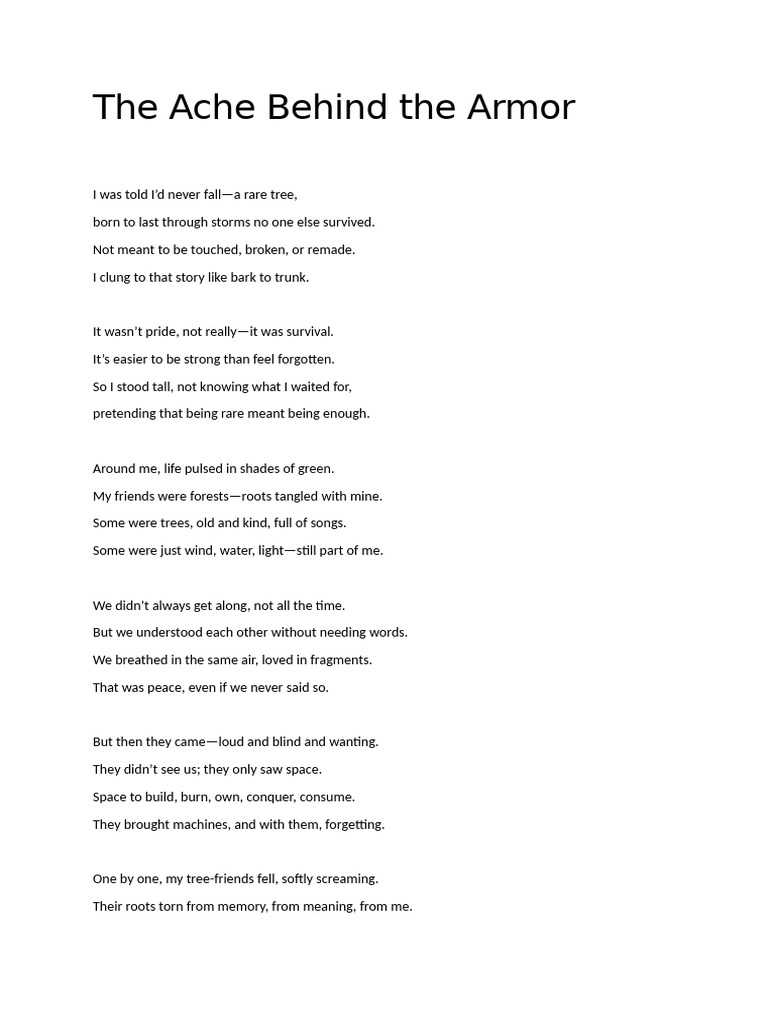 The Ache Behind the Armor

I was told I'd never fall—a rare tree,
born to last through storms no one else survived.
Not meant to be touched, broken, or remade.
I clung to that story like bark to trunk.

It wasn't pride, not really—it was survival.
It's easier to be strong than feel forgotten.
So I stood tall, not knowing what I waited for,
pretending that being rare meant being enough.

Around me, life pulsed in shades of green.
My friends were forests—roots tangled with mine.
Some were trees, old and kind, full of songs.
Some were just wind, water, light—still part of me.

We didn't always get along, not all the time.
But we understood each other without needing words.
We breathed in the same air, loved in fragments.
That was peace, even if we never said so.

But then they came—loud and blind and wanting.
They didn't see us; they only saw space.
Space to build, burn, own, conquer, consume.
They brought machines, and with them, forgetting.

One by one, my tree-friends fell, softly screaming.
Their roots torn from memory, from meaning, from me.